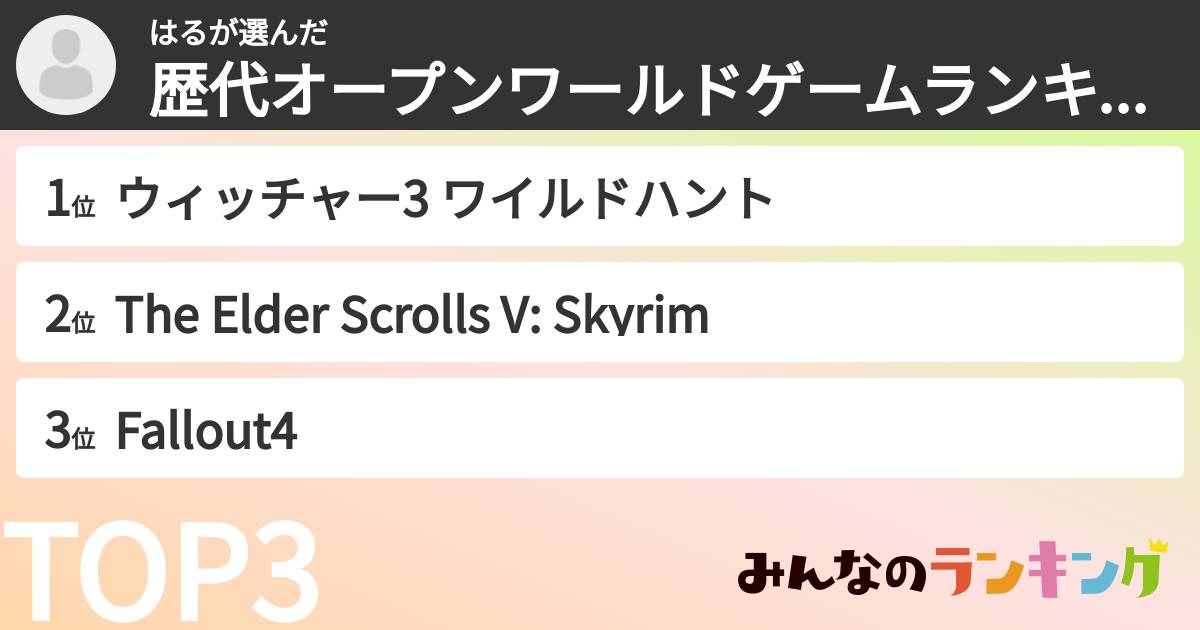 はるが選んだ
歴代オープンワールドゲームランキ...

1位 ウィッチャー3 ワイルドハント

2位 The Elder Scrolls V: Skyrim

3位 Fallout4

TOP3

みんなのランキング